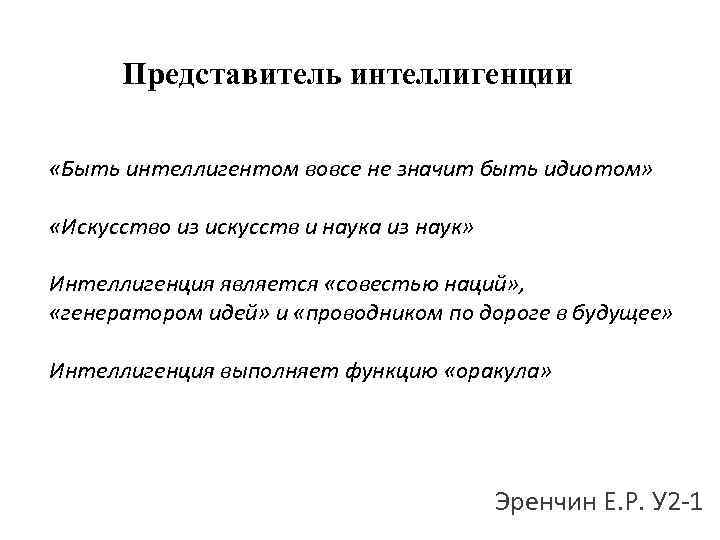 Представитель интеллигенции

«Быть интеллигентом вовсе не значит быть идиотом»

«Искусство из искусств и наука из наук»

Интеллигенция является «совестью наций», «генератором идей» и «проводником по дороге в будущее»

Интеллигенция выполняет функцию «оракула»

Эренчин Е.Р. У2-1